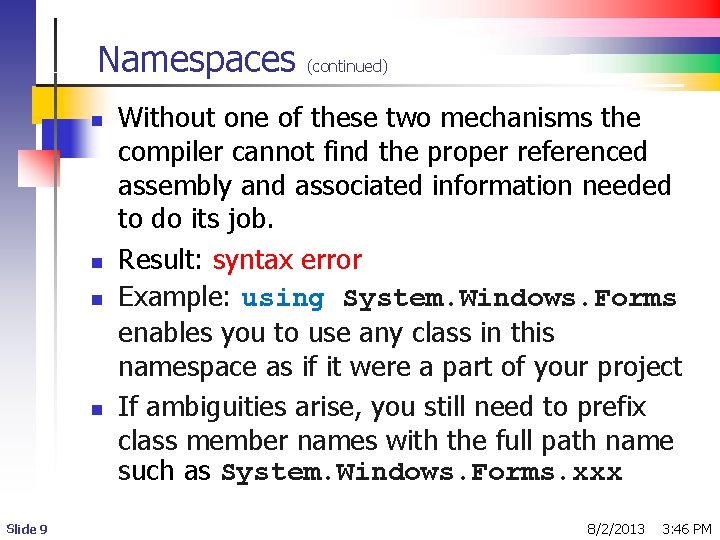 Namespaces (continued)

• Without one of these two mechanisms the compiler cannot find the proper referenced assembly and associated information needed to do its job.
• Result: syntax error
• Example: using System.Windows.Forms enables you to use any class in this namespace as if it were a part of your project
• If ambiguities arise, you still need to prefix class member names with the full path name such as System.Windows.Forms.xxx

Slide 9

8/2/2013 3:46 PM